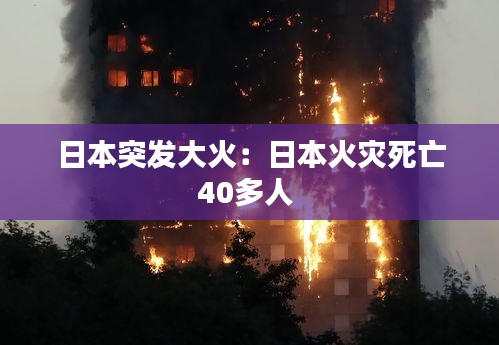 日本突发大火：日本火灾死亡40多人